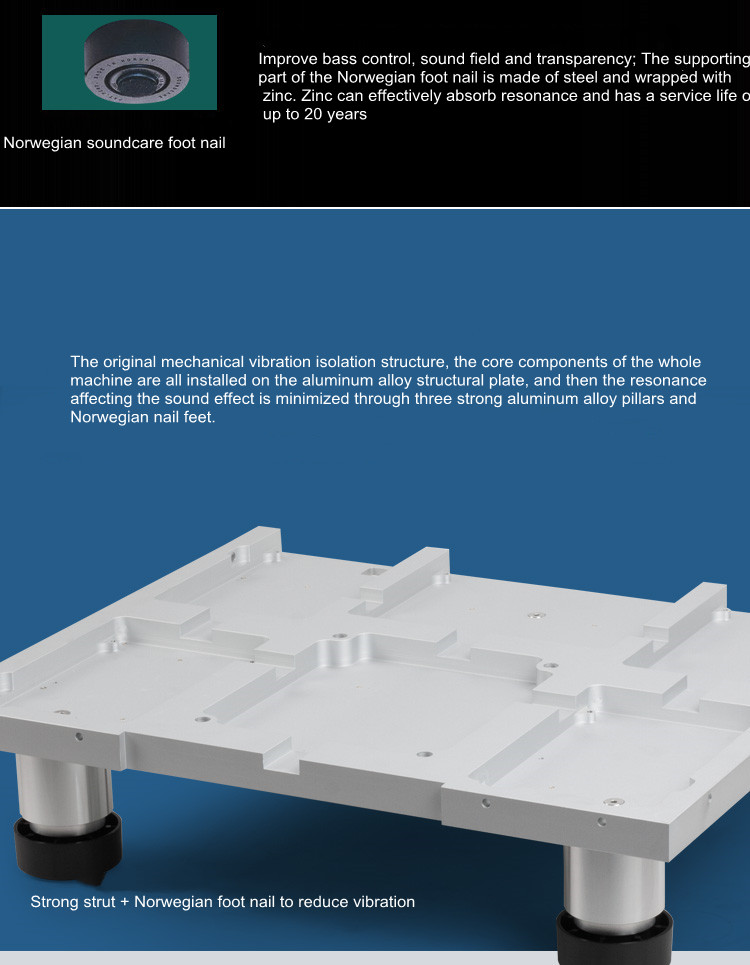 Improve bass control, sound field and transparency; The supporting part of the Norwegian foot nail is made of steel and wrapped with zinc. Zinc can effectively absorb resonance and has a service life o up to 20 years

Norwegian soundcare foot nail

The original mechanical vibration isolation structure, the core components of the whole machine are all installed on the aluminum alloy structural plate, and then the resonance affecting the sound effect is minimized through three strong aluminum alloy pillars and Norwegian nail feet.

Strong strut + Norwegian foot nail to reduce vibration